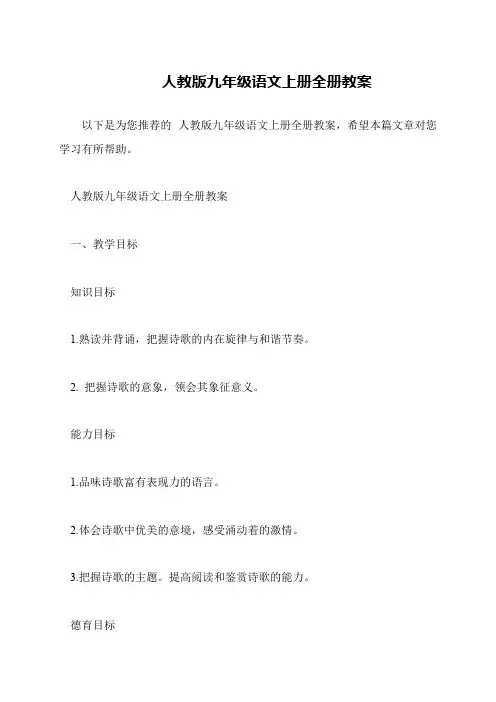 人教版九年级语文上册全册教案

以下是为您推荐的 人教版九年级语文上册全册教案，希望本篇文章对您学习有所帮助。

人教版九年级语文上册全册教案

一、教学目标

知识目标

1.熟读并背诵，把握诗歌的内在旋律与和谐节奏。

2. 把握诗歌的意象，领会其象征意义。

能力目标

1.品味诗歌富有表现力的语言。

2.体会诗歌中优美的意境，感受涌动着的激情。

3.把握诗歌的主题。提高阅读和鉴赏诗歌的能力。

德育目标